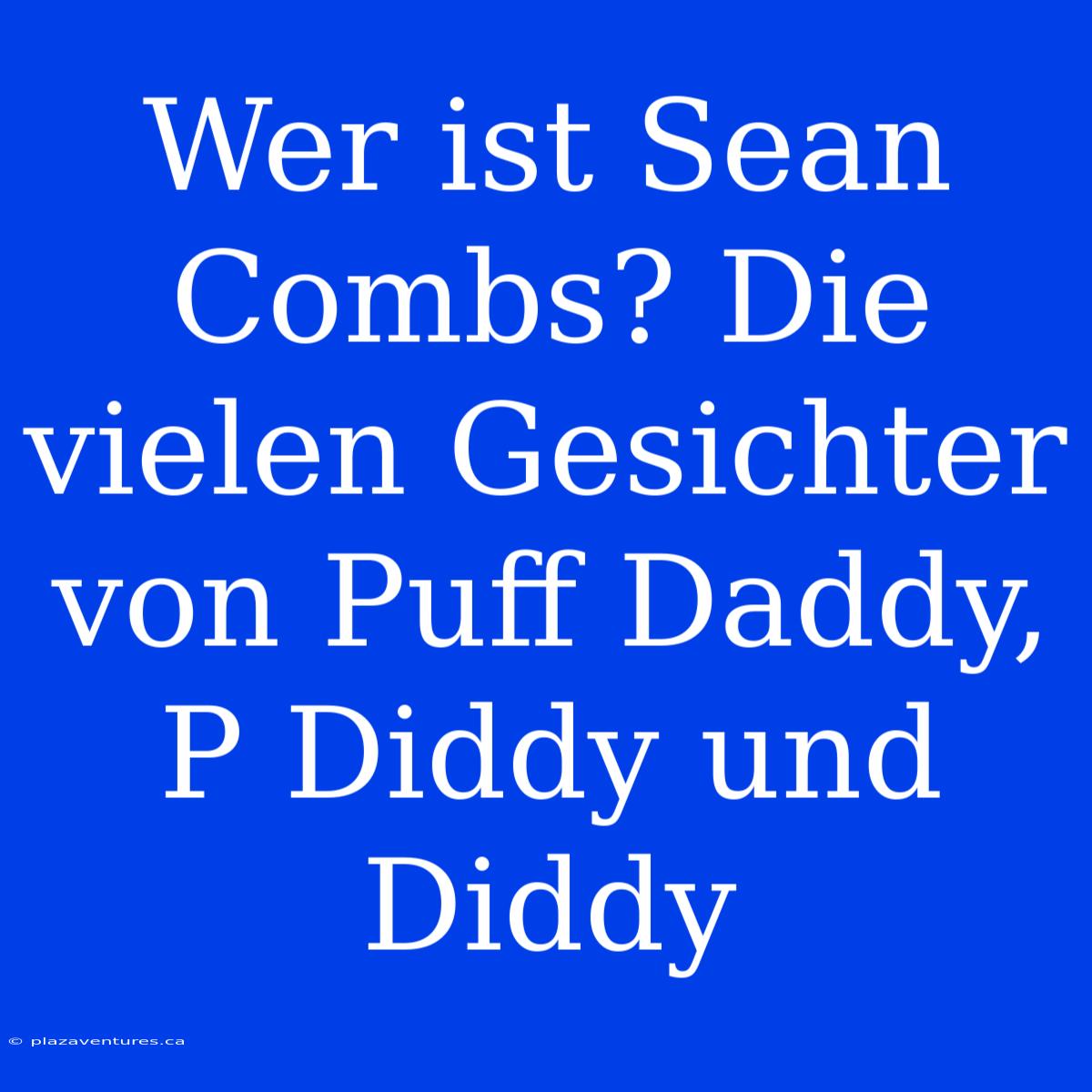 Wer ist Sean Combs? Die vielen Gesichter von Puff Daddy, P Diddy und Diddy

© plazaventures.ca